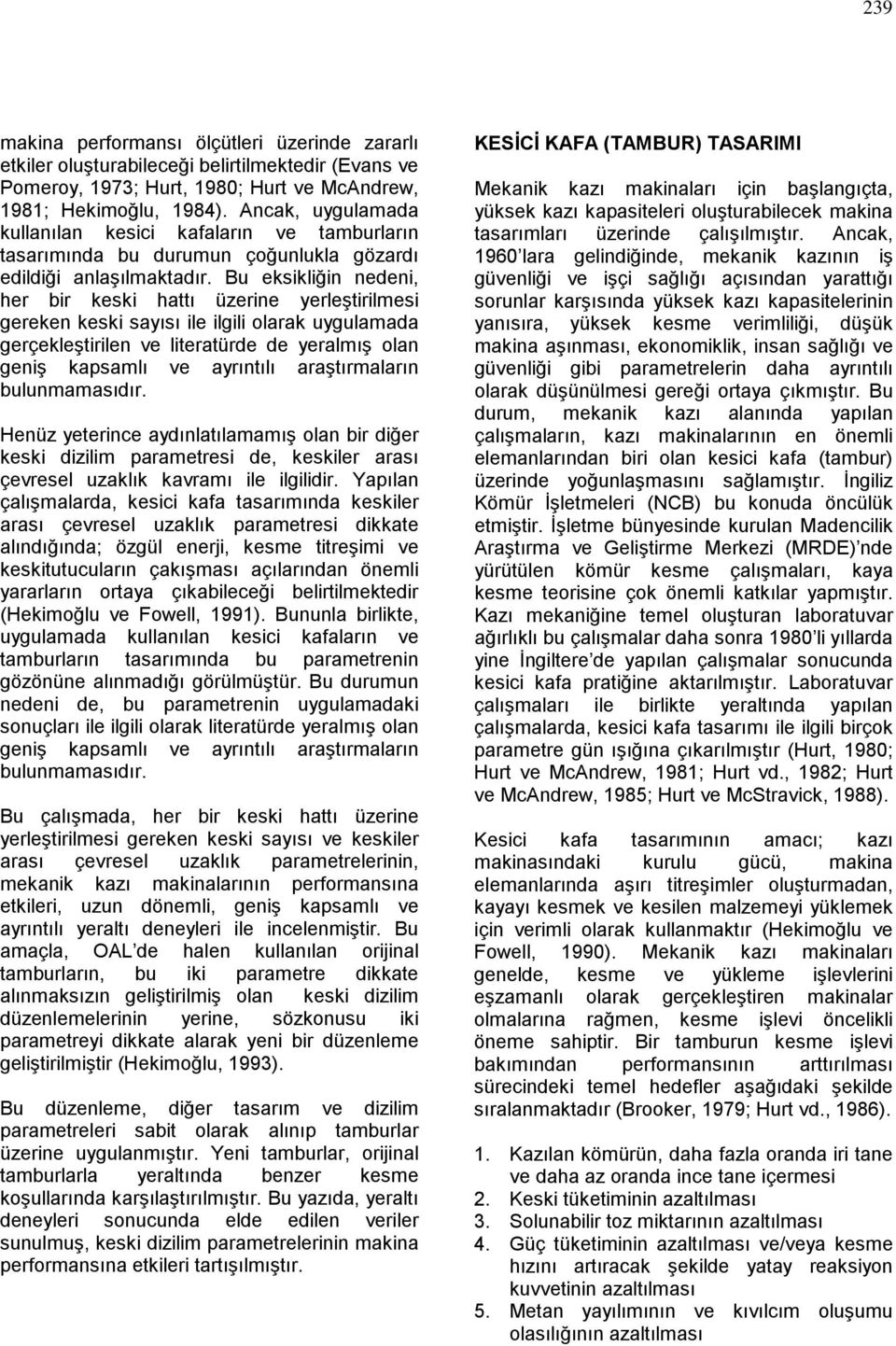 239

makina performansı ölçütleri üzerinde zararlı etkiler oluşturabileceği belirtilmektedir (Evans ve Pomeroy, 1973; Hurt, 1980; Hurt ve McAndrew, 1981; Hekimoğlu, 1984). Ancak, uygulamada kullanılan kesici kafaların ve tamburların tasarımında bu durumun çoğunlukla gözardı edildiği anlaşılmaktadır. Bu eksikliğin nedeni, her bir keski hattı üzerine yerleştirilmesi gereken keski sayısı ile ilgili olarak uygulamada gerçekleştirilen ve literatürde de yeralmış olan geniş kapsamlı ve ayrıntılı araştırmaların bulunmamasıdır.

Henüz yeterince aydınlatılamamış olan bir diğer keski dizilim parametresi de, keskiler arası çevresel uzaklık kavramı ile ilgilidir. Yapılan çalışmalarda, kesici kafa tasarımında keskiler arası çevresel uzaklık parametresi dikkate alındığında; özgül enerji, kesme titreşimi ve keskitutucuların çakışması açılarından önemli yararların ortaya çıkabileceği belirtilmektedir (Hekimoğlu ve Fowell, 1991). Bununla birlikte, uygulamada kullanılan kesici kafaların ve tamburların tasarımında bu parametrenin gözönüne alınmadığı görülmüştür. Bu durumun nedeni de, bu parametrenin uygulamadaki sonuçları ile ilgili olarak literatürde yeralmış olan geniş kapsamlı ve ayrıntılı araştırmaların bulunmamasıdır.

Bu çalışmada, her bir keski hattı üzerine yerleştirilmesi gereken keski sayısı ve keskiler arası çevresel uzaklık parametrelerinin, mekanik kazı makinalarının performansına etkileri, uzun dönemli, geniş kapsamlı ve ayrıntılı yeraltı deneyleri ile incelenmiştir. Bu amaçla, OAL'de halen kullanılan orijinal tamburların, bu iki parametre dikkate alınmaksızın geliştirilmiş olan keski dizilim düzenlemelerinin yerine, sözkonusu iki parametreyi dikkate alarak yeni bir düzenleme geliştirilmiştir (Hekimoğlu, 1993).

Bu düzenleme, diğer tasarım ve dizilim parametreleri sabit olarak alınıp tamburlar üzerine uygulanmıştır. Yeni tamburlar, orijinal tamburlarla yeraltında benzer kesme koşullarında karşılaştırılmıştır. Bu yazıda, yeraltı deneyleri sonucunda elde edilen veriler sunulmuş, keski dizilim parametrelerinin makina performansına etkileri tartışılmıştır.

KESİCİ KAFA (TAMBUR) TASARIMI

Mekanik kazı makinaları için başlangıçta, yüksek kazı kapasiteleri oluşturabilecek makina tasarımları üzerinde çalışılmıştır. Ancak, 1960'lara gelindiğinde, mekanik kazının iş güvenliği ve işçi sağlığı açısından yarattığı sorunlar karşısında yüksek kazı kapasitelerinin yanısıra, yüksek kesme verimliliği, düşük makina aşınması, ekonomiklik, insan sağlığı ve güvenliği gibi parametrelerin daha ayrıntılı olarak düşünülmesi gereği ortaya çıkmıştır. Bu durum, mekanik kazı alanında yapılan çalışmaların, kazı makinalarının en önemli elemanlarından biri olan kesici kafa (tambur) üzerinde yoğunlaşmasını sağlamıştır. İngiliz Kömür İşletmeleri (NCB) bu konuda öncülük etmiştir. İşletme bünyesinde kurulan Madencilik Araştırma ve Geliştirme Merkezi (MRDE)'nde yürütülen kömür kesme çalışmaları, kaya kesme teorisine çok önemli katkılar yapmıştır. Kazı mekaniğine temel oluşturan laboratuvar ağırlıklı bu çalışmalar daha sonra 1980'li yıllarda yine İngiltere'de yapılan çalışmalar sonucunda kesici kafa pratiğine aktarılmıştır. Laboratuvar çalışmaları ile birlikte yeraltında yapılan çalışmalarda, kesici kafa tasarımı ile ilgili birçok parametre gün ışığına çıkarılmıştır (Hurt, 1980; Hurt ve McAndrew, 1981; Hurt vd., 1982; Hurt ve McAndrew, 1985; Hurt ve McStravick, 1988).

Kesici kafa tasarımının amacı; kazı makinasındaki kurulu gücü, makina elemanlarında aşırı titreşimler oluşturmadan, kayayı kesmek ve kesilen malzemeyi yüklemek için verimli olarak kullanmaktır (Hekimoğlu ve Fowell, 1990). Mekanik kazı makinaları genelde, kesme ve yükleme işlevlerini eşzamanlı olarak gerçekleştiren makinalar olmalarına rağmen, kesme işlevi öncelikli öneme sahiptir. Bir tamburun kesme işlevi bakımından performansının arttırılması sürecindeki temel hedefler aşağıdaki şekilde sıralanmaktadır (Brooker, 1979; Hurt vd., 1986).

1. Kazılan kömürün, daha fazla oranda iri tane ve daha az oranda ince tane içermesi
2. Keski tüketiminin azaltılması
3. Solunabilir toz miktarının azaltılması
4. Güç tüketiminin azaltılması ve/veya kesme hızını artıracak şekilde yatay reaksiyon kuvvetinin azaltılması
5. Metan yayılımının ve kıvılcım oluşumu olasılığının azaltılması